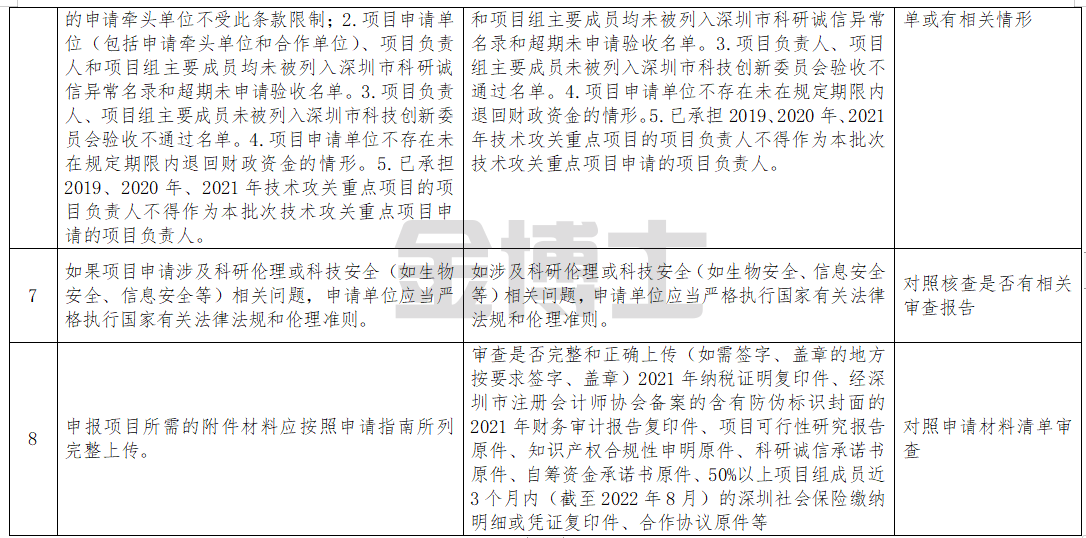 |  | 的申请牵头单位不受此条款限制；2.项目申请单位（包括申请牵头单位和合作单位）、项目负责人和项目组主要成员均未被列入深圳市科研诚信异常名录和超期未申请验收名单。3.项目负责人、项目组主要成员未被列入深圳市科技创新委员会验收不通过名单。4.项目申请单位不存在未在规定期限内退回财政资金的情形。5.已承担2019、2020年、2021年技术攻关重点项目的项目负责人不得作为本批次技术攻关重点项目申请的项目负责人。 | 和项目组主要成员均未被列入深圳市科研诚信异常名录和超期未申请验收名单。3.项目负责人、项目组主要成员未被列入深圳市科技创新委员会验收不通过名单。4.项目申请单位不存在未在规定期限内退回财政资金的情形。5.已承担2019、2020年、2021年技术攻关重点项目的项目负责人不得作为本批次技术攻关重点项目申请的项目负责人。 | 单或有相关情形 |
|---|---|---|---|
| 7 | 如果项目申请涉及科研伦理或科技安全（如生物安全、信息安全等）相关问题，申请单位应当严格执行国家有关法律法规和伦理准则。 | 如涉及科研伦理或科技安全（如生物安全、信息安全等）相关问题，申请单位应当严格执行国家有关法律法规和伦理准则。 | 对照核查是否有相关审查报告 |
| 8 | 申报项目所需的附件材料应按照申请指南所列完整上传。 | 审查是否完整和正确上传（如需签字、盖章的地方按要求签字、盖章）2021年纳税证明复印件、经深圳市注册会计师协会备案的含有防伪标识封面的2021年财务审计报告复印件、项目可行性研究报告原件、知识产权合规性申明原件、科研诚信承诺书原件、自筹资金承诺书原件、50%以上项目组成员近3个月内（截至2022年8月）的深圳社会保险缴纳明细或凭证复印件、合作协议原件等 | 对照申请材料清单审查 |

金博士